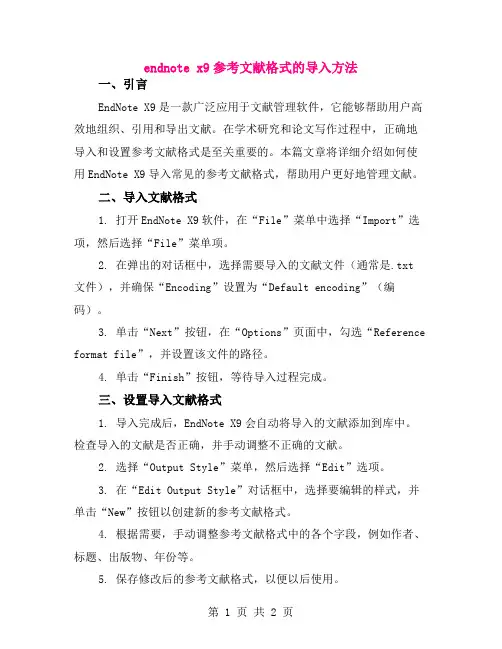 endnote x9 参考文献格式的导入方法

一、引言

EndNote X9 是一款广泛应用于文献管理软件，它能够帮助用户高效地组织、引用和导出文献。在学术研究和论文写作过程中，正确地导入和设置参考文献格式是至关重要的。本篇文章将详细介绍如何使用 EndNote X9 导入常见的参考文献格式，帮助用户更好地管理文献。

二、导入文献格式

1. 打开 EndNote X9 软件，在“File”菜单中选择“Import”选项，然后选择“File”菜单项。

2. 在弹出的对话框中，选择需要导入的文献文件（通常是.txt 文件），并确保“Encoding”设置为“Default encoding”（编码）。

3. 单击“Next”按钮，在“Options”页面中，勾选“Reference format file”，并设置该文件的路径。

4. 单击“Finish”按钮，等待导入过程完成。

三、设置导入文献格式

1. 导入完成后，EndNote X9 会自动将导入的文献添加到库中。检查导入的文献是否正确，并手动调整不正确的文献。

2. 选择“Output Style”菜单，然后选择“Edit”选项。

3. 在“Edit Output Style”对话框中，选择要编辑的样式，并单击“New”按钮以创建新的参考文献格式。

4. 根据需要，手动调整参考文献格式中的各个字段，例如作者、标题、出版物、年份等。

5. 保存修改后的参考文献格式，以便以后使用。

第 1 页 共 2 页